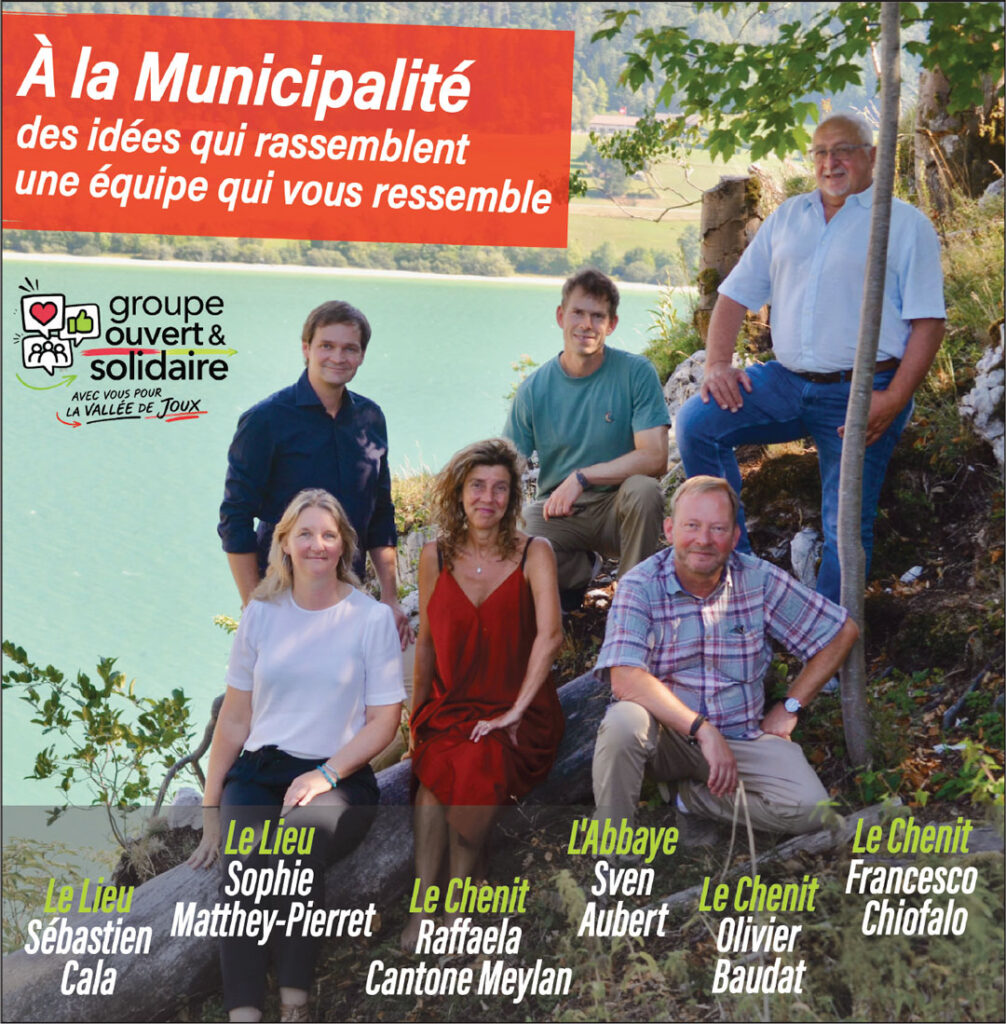 À la Municipalité
des idées qui rassemblent
une équipe qui vous ressemble

groupe
ouvert &
solidaire
AVEC VOUS POUR
LA VALLÉE DE JOUX

Le Lieu
Sébastien
Cala

Le Lieu
Sophie
Matthey-Pierret

Le Chenit
Raffaela
Cantone Meylan

L'Abbaye
Sven
Aubert

Le Chenit
Olivier
Baudat

Le Chenit
Francesco
Chiofalo